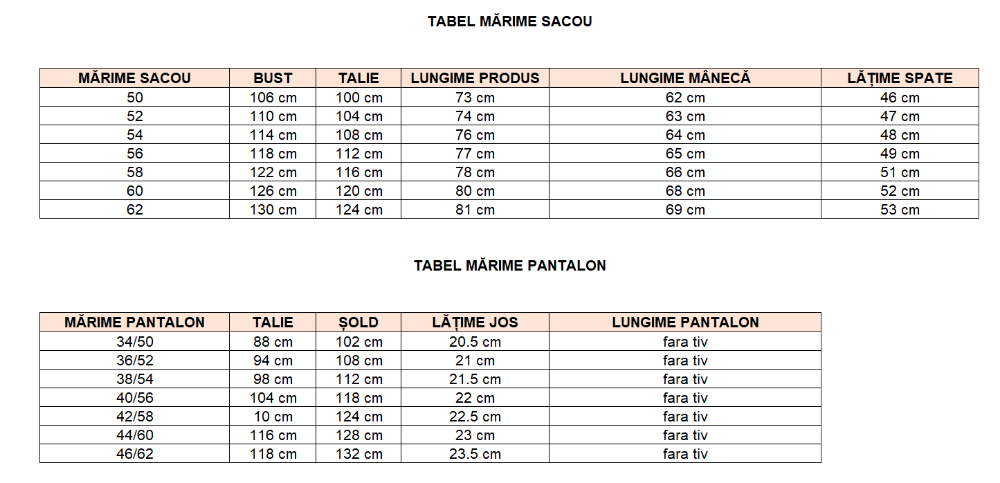 TABEL MĂRIME SACOU

| MĂRIME SACOU | BUST | TALIE | LUNGIME PRODUS | LUNGIME MÂNECĂ | LĂȚIME SPATE |
|---|---|---|---|---|---|
| 50 | 106 cm | 100 cm | 73 cm | 62 cm | 46 cm |
| 52 | 110 cm | 104 cm | 74 cm | 63 cm | 47 cm |
| 54 | 114 cm | 108 cm | 76 cm | 64 cm | 48 cm |
| 56 | 118 cm | 112 cm | 77 cm | 65 cm | 49 cm |
| 58 | 122 cm | 116 cm | 78 cm | 66 cm | 51 cm |
| 60 | 126 cm | 120 cm | 80 cm | 68 cm | 52 cm |
| 62 | 130 cm | 124 cm | 81 cm | 69 cm | 53 cm |

TABEL MĂRIME PANTALON

| MĂRIME PANTALON | TALIE | ȘOLD | LĂȚIME JOS | LUNGIME PANTALON |
|---|---|---|---|---|
| 34/50 | 88 cm | 102 cm | 20.5 cm | fara tiv |
| 36/52 | 94 cm | 108 cm | 21 cm | fara tiv |
| 38/54 | 98 cm | 112 cm | 21.5 cm | fara tiv |
| 40/56 | 104 cm | 118 cm | 22 cm | fara tiv |
| 42/58 | 10 cm | 124 cm | 22.5 cm | fara tiv |
| 44/60 | 116 cm | 128 cm | 23 cm | fara tiv |
| 46/62 | 118 cm | 132 cm | 23.5 cm | fara tiv |